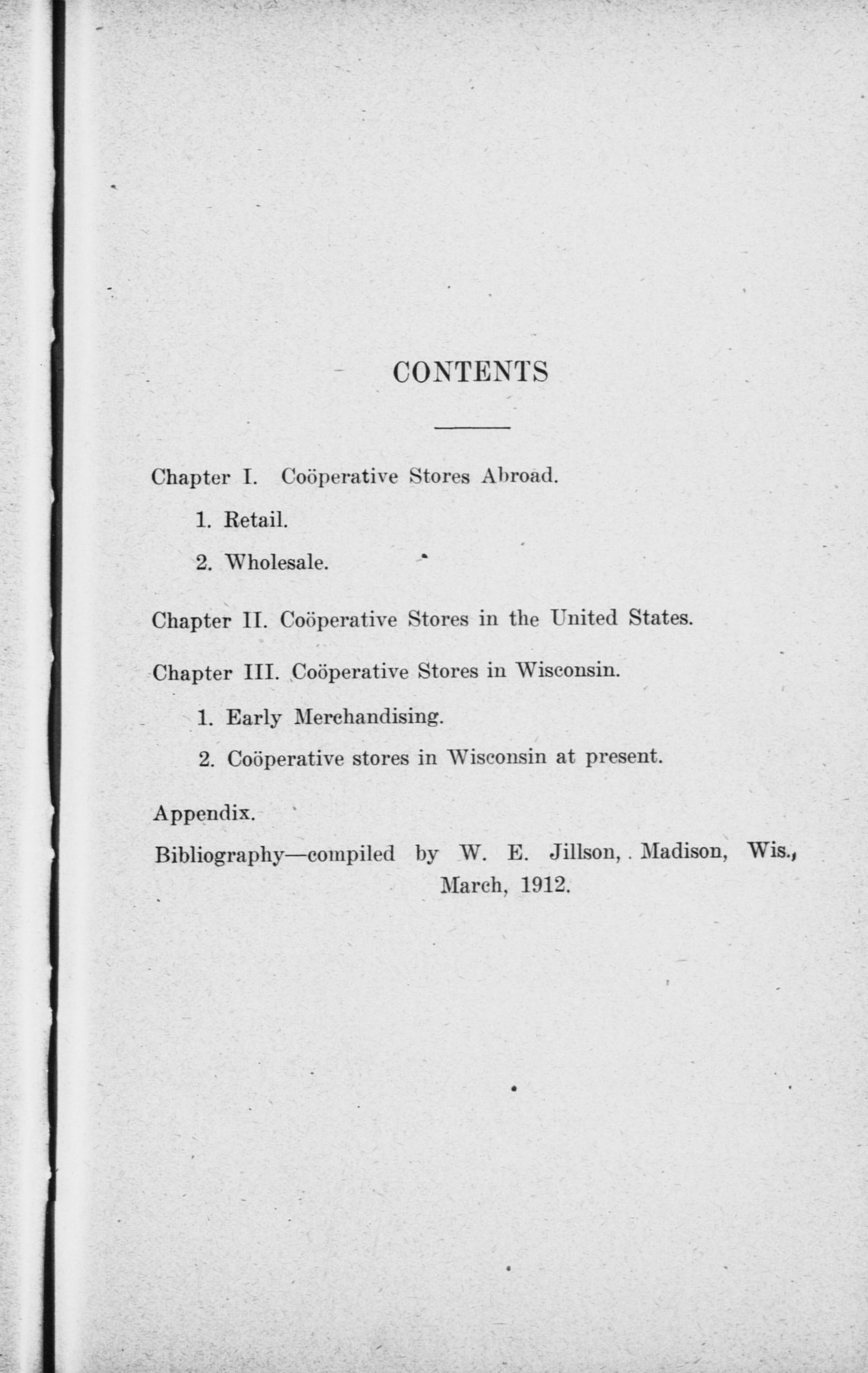 CONTENTS

Chapter I. Coöperative Stores Abroad.

1. Retail.

2. Wholesale.

Chapter II. Coöperative Stores in the United States.

Chapter III. Coöperative Stores in Wisconsin.

1. Early Merchandising.

2. Coöperative stores in Wisconsin at present.

Appendix.

Bibliography—compiled by W. E. Jillson, Madison, Wis., March, 1912.